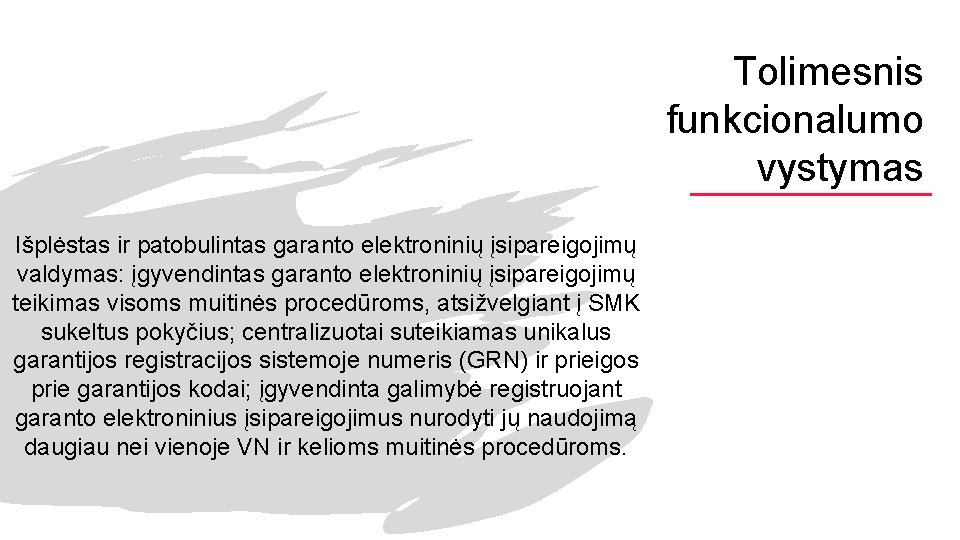 Tolimesnis funkcionalumo vystymas

Išplėstas ir patobulintas garanto elektroninių įsipareigojimų valdymas: įgyvendintas garanto elektroninių įsipareigojimų teikimas visoms muitinės procedūroms, atsižvelgiant į SMK sukeltus pokyčius; centralizuotai suteikiamas unikalus garantijos registracijos sistemoje numeris (GRN) ir prieigos prie garantijos kodai; įgyvendinta galimybė registruojant garanto elektroninius įsipareigojimus nurodyti jų naudojimą daugiau nei vienoje VN ir kelioms muitinės procedūroms.